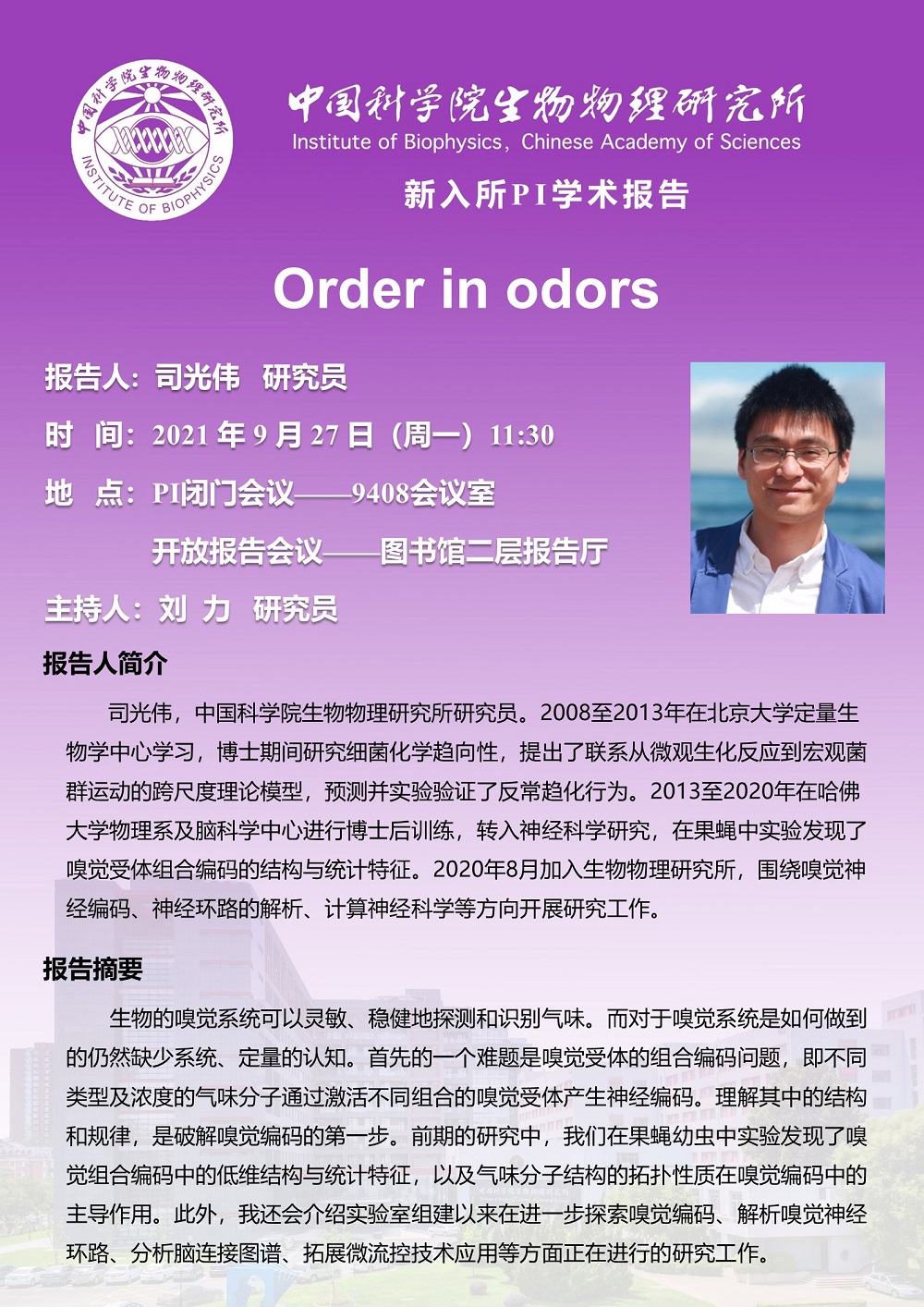 中国科学院生物物理研究所
INSTITUTE OF BIOPHYSICS

中国科学院生物物理研究所
Institute of Biophysics, Chinese Academy of Sciences

新入所PI学术报告

Order in odors

报告人：司光伟 研究员

时 间：2021 年 9 月 27 日（周一）11:30

地 点：PI闭门会议——9408会议室

开放报告会议——图书馆二层报告厅

主持人：刘 力 研究员

报告人简介

司光伟，中国科学院生物物理研究所研究员。2008至2013年在北京大学定量生物学中心学习，博士期间研究细菌化学趋向性，提出了联系从微观生化反应到宏观菌群运动的跨尺度理论模型，预测并实验验证了反常趋化行为。2013至2020年在哈佛大学物理系及脑科学中心进行博士后训练，转入神经科学研究，在果蝇中实验发现了嗅觉受体组合编码的结构与统计特征。2020年8月加入生物物理研究所，围绕嗅觉神经编码、神经环路的解析、计算神经科学等方向开展研究工作。

报告摘要

生物的嗅觉系统可以灵敏、稳健地探测和识别气味。而对于嗅觉系统是如何做到的仍然缺少系统、定量的认知。首先的一个难题是嗅觉受体的组合编码问题，即不同类型及浓度的气味分子通过激活不同组合的嗅觉受体产生神经编码。理解其中的结构和规律，是破解嗅觉编码的第一步。前期的研究中，我们在果蝇幼虫中实验发现了嗅觉组合编码中的低维结构与统计特征，以及气味分子结构的拓扑性质在嗅觉编码中的主导作用。此外，我还会介绍实验室组建以来在进一步探索嗅觉编码、解析嗅觉神经环路、分析脑连接图谱、拓展微流控技术应用等方面正在进行的研究工作。